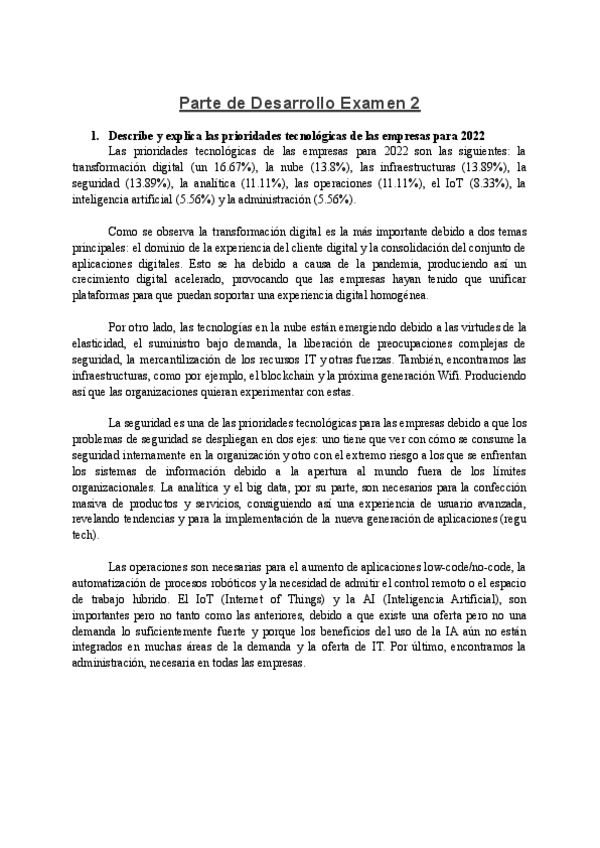 Parte de Desarrollo Examen 2

1. Describe y explica las prioridades tecnológicas de las empresas para 2022

Las prioridades tecnológicas de las empresas para 2022 son las siguientes: la transformación digital (un 16.67%), la nube (13.8%), las infraestructuras (13.89%), la seguridad (13.89%), la analítica (11.11%), las operaciones (11.11%), el IoT (8.33%), la inteligencia artificial (5.56%) y la administración (5.56%).

Como se observa la transformación digital es la más importante debido a dos temas principales: el dominio de la experiencia del cliente digital y la consolidación del conjunto de aplicaciones digitales. Esto se ha debido a causa de la pandemia, produciendo así un crecimiento digital acelerado, provocando que las empresas hayan tenido que unificar plataformas para que puedan soportar una experiencia digital homogénea.

Por otro lado, las tecnologías en la nube están emergiendo debido a las virtudes de la elasticidad, el suministro bajo demanda, la liberación de preocupaciones complejas de seguridad, la mercantilización de los recursos IT y otras fuerzas. También, encontramos las infraestructuras, como por ejemplo, el blockchain y la próxima generación Wifi. Produciendo así que las organizaciones quieran experimentar con estas.

La seguridad es una de las prioridades tecnológicas para las empresas debido a que los problemas de seguridad se despliegan en dos ejes: uno tiene que ver con cómo se consume la seguridad internamente en la organización y otro con el extremo riesgo a los que se enfrentan los sistemas de información debido a la apertura al mundo fuera de los límites organizacionales. La analítica y el big data, por su parte, son necesarios para la confección masiva de productos y servicios, consiguiendo así una experiencia de usuario avanzada, revelando tendencias y para la implementación de la nueva generación de aplicaciones (regu tech).

Las operaciones son necesarias para el aumento de aplicaciones low-code/no-code, la automatización de procesos robóticos y la necesidad de admitir el control remoto o el espacio de trabajo híbrido. El IoT (Internet of Things) y la AI (Inteligencia Artificial), son importantes pero no tanto como las anteriores, debido a que existe una oferta pero no una demanda lo suficientemente fuerte y porque los beneficios del uso de la IA aún no están integrados en muchas áreas de la demanda y la oferta de IT. Por último, encontramos la administración, necesaria en todas las empresas.